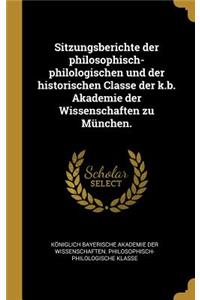 Sitzungsberichte der philosophisch-philologischen und der historischen Classe der k.b. Akademie der Wissenschaften zu München.

Scholar SELECT

KÖNIGLICH BAYERISCHE AKADEMIE DER WISSENSCHAFTEN. PHILOSOPHISCH-PHILOLOGISCHE KLASSE